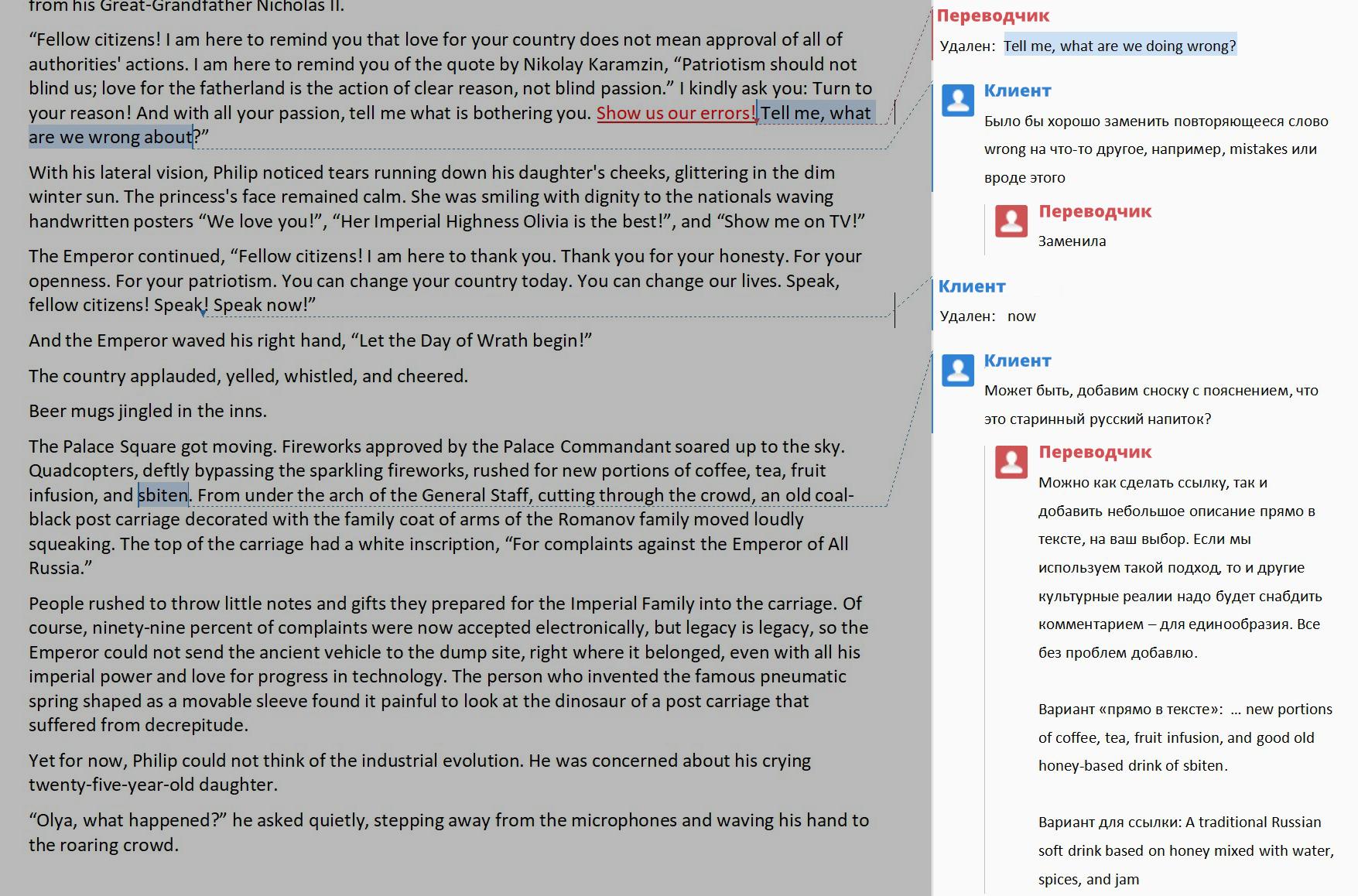 from his Great-Grandfather Nicholas II.

“Fellow citizens! I am here to remind you that love for your country does not mean approval of all of authorities' actions. I am here to remind you of the quote by Nikolay Karamzin, “Patriotism should not blind us; love for the fatherland is the action of clear reason, not blind passion.” I kindly ask you: Turn to your reason! And with all your passion, tell me what is bothering you. Show us our errors! Tell me, what are we wrong about?”

With his lateral vision, Philip noticed tears running down his daughter's cheeks, glittering in the dim winter sun. The princess's face remained calm. She was smiling with dignity to the nationals waving handwritten posters “We love you!”, “Her Imperial Highness Olivia is the best!”, and “Show me on TV!”

The Emperor continued, “Fellow citizens! I am here to thank you. Thank you for your honesty. For your openness. For your patriotism. You can change your country today. You can change our lives. Speak, fellow citizens! Speak! Speak now!”

And the Emperor waved his right hand, “Let the Day of Wrath begin!”

The country applauded, yelled, whistled, and cheered.

Beer mugs jingled in the inns.

The Palace Square got moving. Fireworks approved by the Palace Commandant soared up to the sky. Quadcopters, deftly bypassing the sparkling fireworks, rushed for new portions of coffee, tea, fruit infusion, and sbiten. From under the arch of the General Staff, cutting through the crowd, an old coal-black post carriage decorated with the family coat of arms of the Romanov family moved loudly squeaking. The top of the carriage had a white inscription, “For complaints against the Emperor of All Russia.”

People rushed to throw little notes and gifts they prepared for the Imperial Family into the carriage. Of course, ninety-nine percent of complaints were now accepted electronically, but legacy is legacy, so the Emperor could not send the ancient vehicle to the dump site, right where it belonged, even with all his imperial power and love for progress in technology. The person who invented the famous pneumatic spring shaped as a movable sleeve found it painful to look at the dinosaur of a post carriage that suffered from decrepitude.

Yet for now, Philip could not think of the industrial evolution. He was concerned about his crying twenty-five-year-old daughter.

“Olya, what happened?” he asked quietly, stepping away from the microphones and waving his hand to the roaring crowd.

Переводчик
Удален: Tell me, what are we doing wrong?

Клиент
Было бы хорошо заменить повторяющееся слово wrong на что-то другое, например, mistakes или вроде этого

Переводчик
Заменила

Клиент
Удален: now

Клиент
Может быть, добавим сноску с пояснением, что это старинный русский напиток?

Переводчик
Можно как сделать ссылку, так и добавить небольшое описание прямо в тексте, на ваш выбор. Если мы используем такой подход, то и другие культурные реалии надо будет снабдить комментарием – для единообразия. Все без проблем добавлю.

Вариант «прямо в тексте»: ... new portions of coffee, tea, fruit infusion, and good old honey-based drink of sbiten.

Вариант для ссылки: A traditional Russian soft drink based on honey mixed with water, spices, and jam